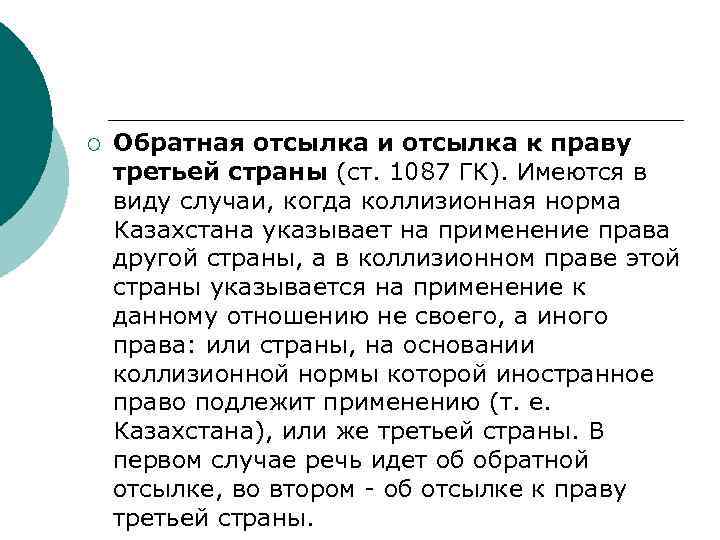 ○ Обратная отсылка и отсылка к праву третьей страны (ст. 1087 ГК). Имеются в виду случаи, когда коллизионная норма Казахстана указывает на применение права другой страны, а в коллизионном праве этой страны указывается на применение к данному отношению не своего, а иного права: или страны, на основании коллизионной нормы которой иностранное право подлежит применению (т. е. Казахстана), или же третьей страны. В первом случае речь идет об обратной отсылке, во втором - об отсылке к праву третьей страны.